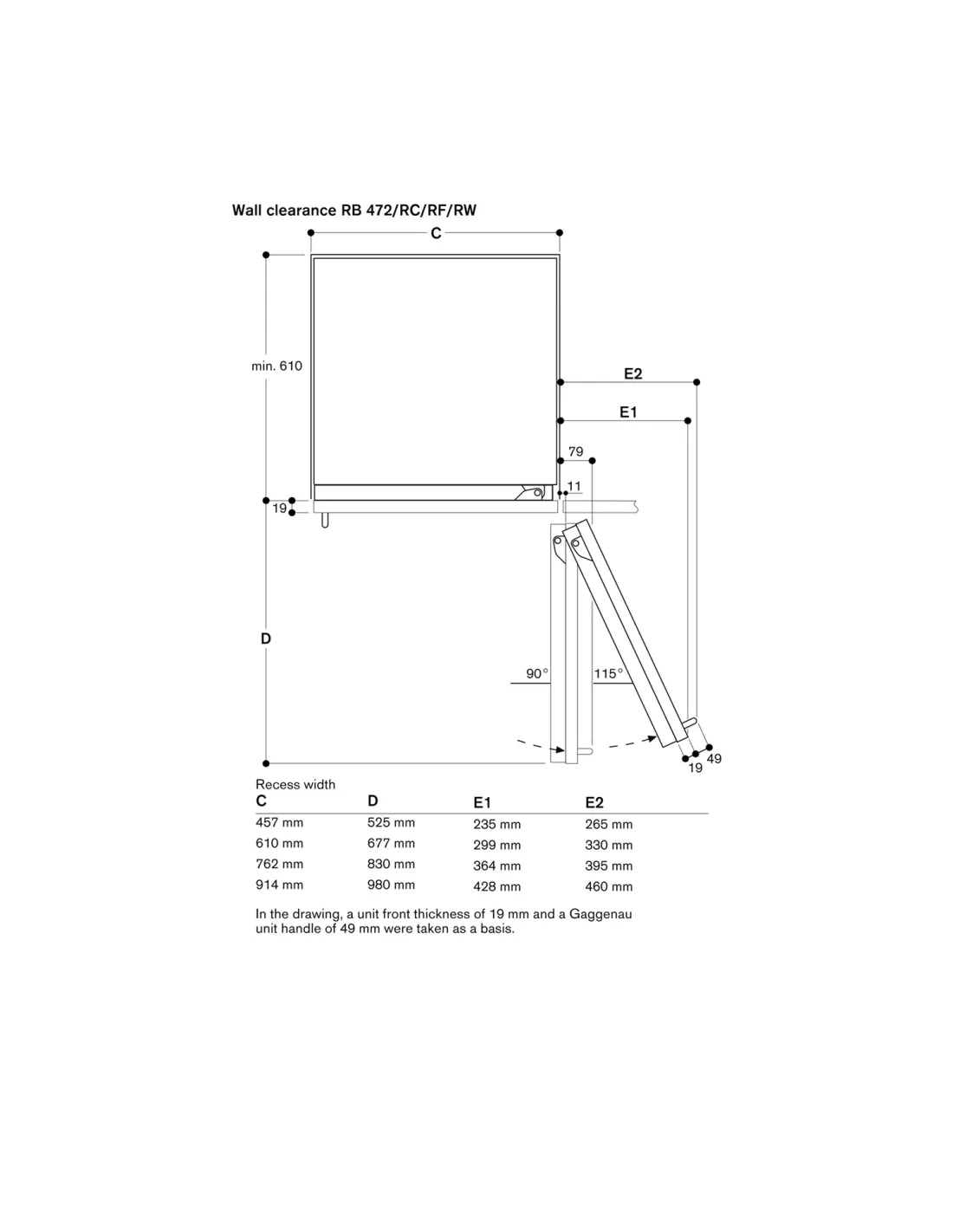 Wall clearance RB 472/RC/RF/RW

C

min. 610

E2

E1

79

11

19

D

90°

115°

19

49

Recess width

| C | D | E1 | E2 |
|---|---|---|---|
| 457 mm | 525 mm | 235 mm | 265 mm |
| 610 mm | 677 mm | 299 mm | 330 mm |
| 762 mm | 830 mm | 364 mm | 395 mm |
| 914 mm | 980 mm | 428 mm | 460 mm |

In the drawing, a unit front thickness of 19 mm and a Gaggenau unit handle of 49 mm were taken as a basis.